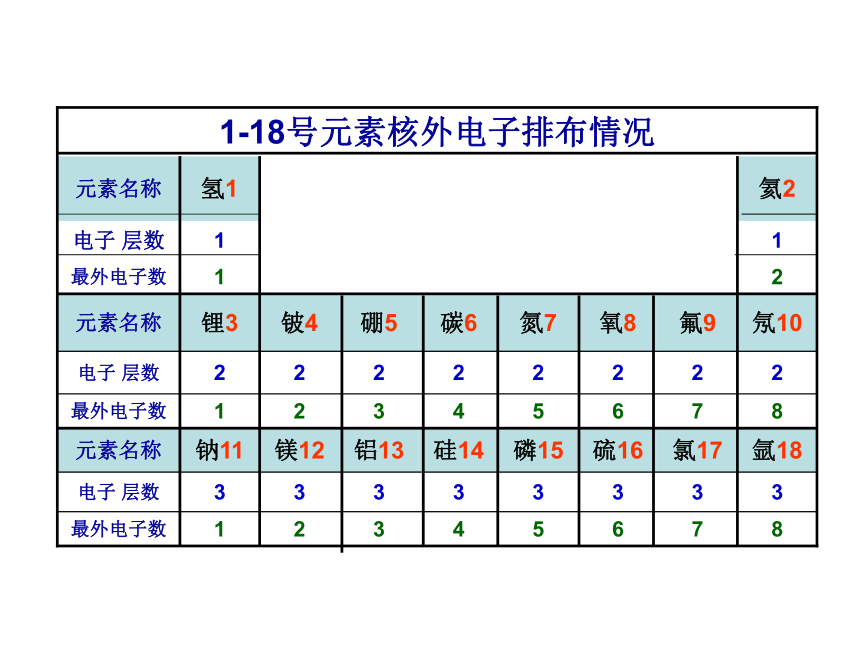 1-18号元素核外电子排布情况

| 元素名称 | 氢1 | | | | | | | 氦2 |
|---|---|---|---|---|---|---|---|---|
| 电子 层数 | 1 | | | | | | | 1 |
| 最外电子数 | 1 | | | | | | | 2 |
| 元素名称 | 锂3 | 铍4 | 硼5 | 碳6 | 氮7 | 氧8 | 氟9 | 氖10 |
| 电子 层数 | 2 | 2 | 2 | 2 | 2 | 2 | 2 | 2 |
| 最外电子数 | 1 | 2 | 3 | 4 | 5 | 6 | 7 | 8 |
| 元素名称 | 钠11 | 镁12 | 铝13 | 硅14 | 磷15 | 硫16 | 氯17 | 氩18 |
| 电子 层数 | 3 | 3 | 3 | 3 | 3 | 3 | 3 | 3 |
| 最外电子数 | 1 | 2 | 3 | 4 | 5 | 6 | 7 | 8 |